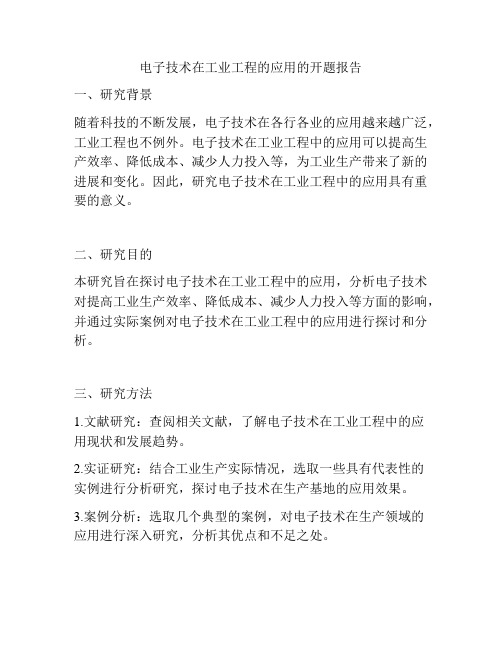 电子技术在工业工程的应用的开题报告

一、研究背景

随着科技的不断发展，电子技术在各行各业的应用越来越广泛，工业工程也不例外。电子技术在工业工程中的应用可以提高生产效率、降低成本、减少人力投入等，为工业生产带来了新的进展和变化。因此，研究电子技术在工业工程中的应用具有重要的意义。

二、研究目的

本研究旨在探讨电子技术在工业工程中的应用，分析电子技术对提高工业生产效率、降低成本、减少人力投入等方面的影响，并通过实际案例对电子技术在工业工程中的应用进行探讨和分析。

三、研究方法

1.文献研究：查阅相关文献，了解电子技术在工业工程中的应用现状和发展趋势。

2.实证研究：结合工业生产实际情况，选取一些具有代表性的实例进行分析研究，探讨电子技术在生产基地的应用效果。

3.案例分析：选取几个典型的案例，对电子技术在生产领域的应用进行深入研究，分析其优点和不足之处。